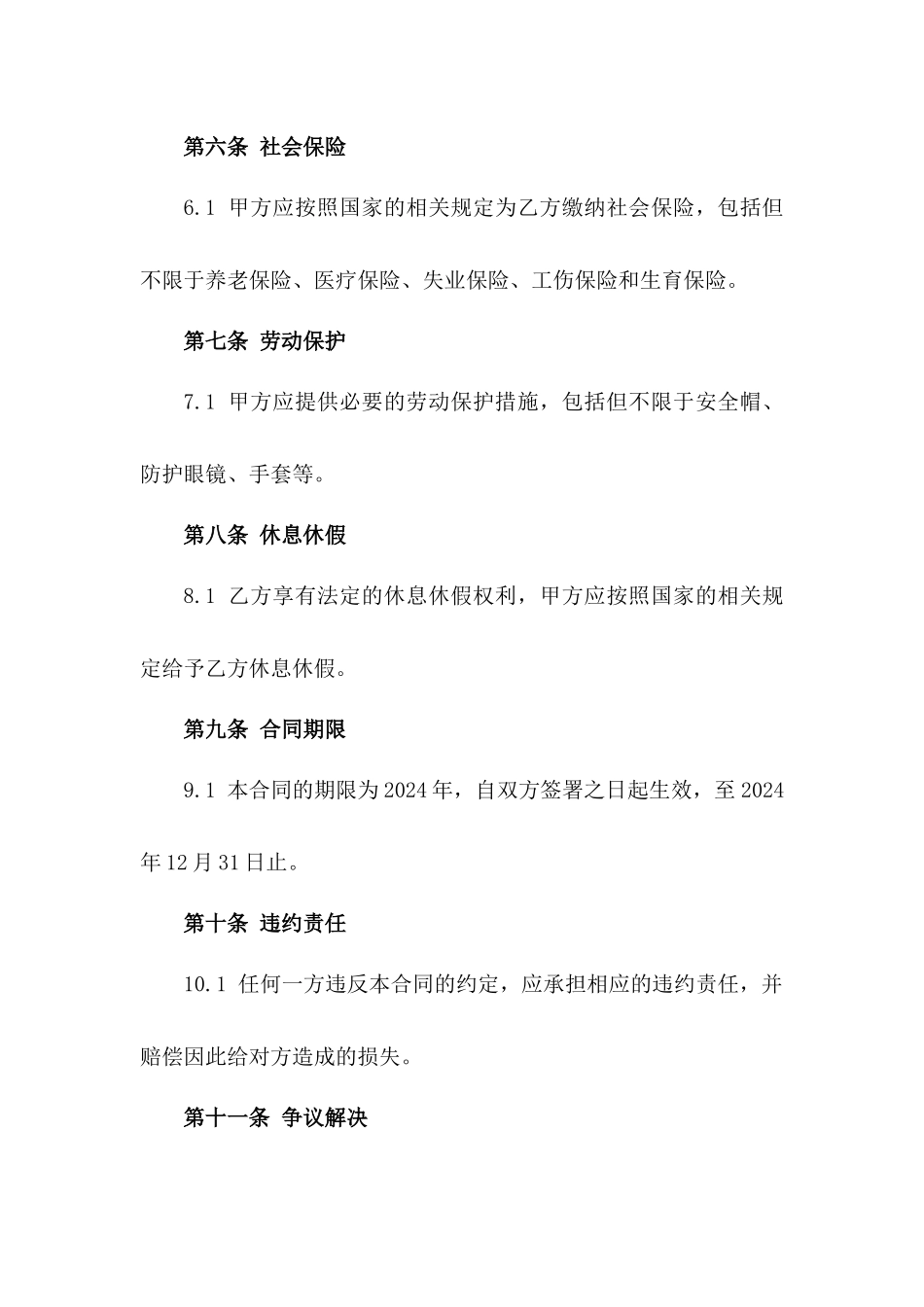 第六条 社会保险

6.1 甲方应按照国家的相关规定为乙方缴纳社会保险，包括但不限于养老保险、医疗保险、失业保险、工伤保险和生育保险。

第七条 劳动保护

7.1 甲方应提供必要的劳动保护措施，包括但不限于安全帽、防护眼镜、手套等。

第八条 休息休假

8.1 乙方享有法定的休息休假权利，甲方应按照国家的相关规定给予乙方休息休假。

第九条 合同期限

9.1 本合同的期限为2024年，自双方签署之日起生效，至2024年12月31日止。

第十条 违约责任

10.1 任何一方违反本合同的约定，应承担相应的违约责任，并赔偿因此给对方造成的损失。

第十一条 争议解决